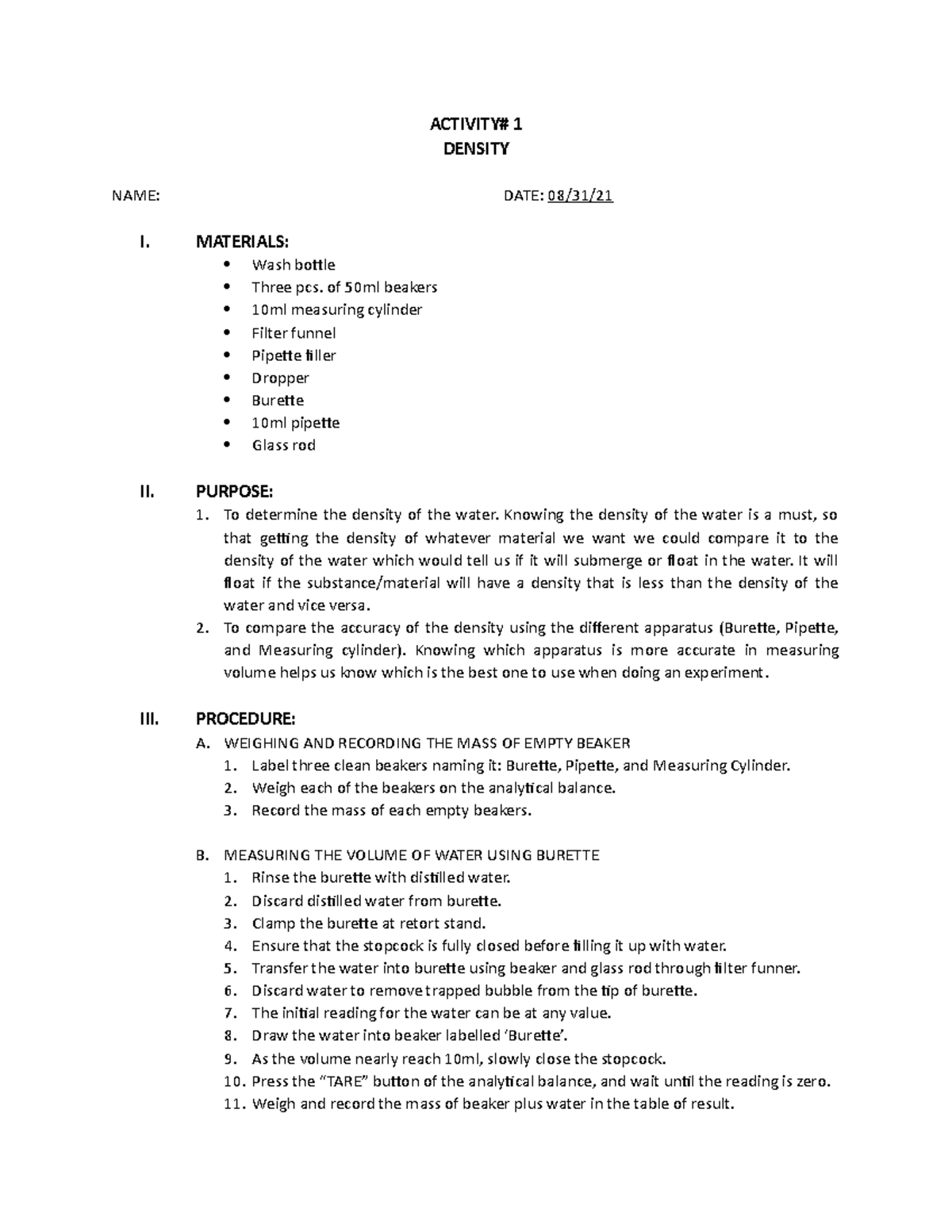 ACTIVITY# 1
DENSITY

NAME: DATE: 08/31/21

I. MATERIALS:
• Wash bottle
• Three pcs. of 50ml beakers
• 10ml measuring cylinder
• Filter funnel
• Pipette filler
• Dropper
• Burette
• 10ml pipette
• Glass rod

II. PURPOSE:
1. To determine the density of the water. Knowing the density of the water is a must, so that getting the density of whatever material we want we could compare it to the density of the water which would tell us if it will submerge or float in the water. It will float if the substance/material will have a density that is less than the density of the water and vice versa.
2. To compare the accuracy of the density using the different apparatus (Burette, Pipette, and Measuring cylinder). Knowing which apparatus is more accurate in measuring volume helps us know which is the best one to use when doing an experiment.

III. PROCEDURE:
A. WEIGHING AND RECORDING THE MASS OF EMPTY BEAKER
1. Label three clean beakers naming it: Burette, Pipette, and Measuring Cylinder.
2. Weigh each of the beakers on the analytical balance.
3. Record the mass of each empty beakers.

B. MEASURING THE VOLUME OF WATER USING BURETTE
1. Rinse the burette with distilled water.
2. Discard distilled water from burette.
3. Clamp the burette at retort stand.
4. Ensure that the stopcock is fully closed before filling it up with water.
5. Transfer the water into burette using beaker and glass rod through filter funner.
6. Discard water to remove trapped bubble from the tip of burette.
7. The initial reading for the water can be at any value.
8. Draw the water into beaker labelled 'Burette'.
9. As the volume nearly reach 10ml, slowly close the stopcock.
10. Press the "TARE" button of the analytical balance, and wait until the reading is zero.
11. Weigh and record the mass of beaker plus water in the table of result.